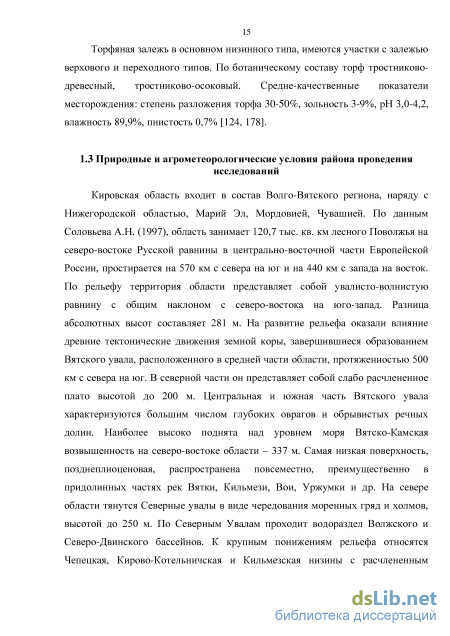 15

Торфяная залежь в основном низинного типа, имеются участки с залежью верхового и переходного типов. По ботаническому составу торф тростниково-древесный, тростниково-осоковый. Средне-качественные показатели месторождения: степень разложения торфа 30-50%, зольность 3-9%, pH 3,0-4,2, влажность 89,9%, пнистость 0,7% [124, 178].

1.3 Природные и агрометеорологические условия района проведения исследований

Кировская область входит в состав Волго-Вятского региона, наряду с Нижегородской областью, Марий Эл, Мордовией, Чувашией. По данным Соловьева А.Н. (1997), область занимает 120,7 тыс. кв. км лесного Поволжья на северо-востоке Русской равнины в центрально-восточной части Европейской России, простирается на 570 км с севера на юг и на 440 км с запада на восток. По рельефу территория области представляет собой увалисто-волнистую равнину с общим наклоном с северо-востока на юго-запад. Разница абсолютных высот составляет 281 м. На развитие рельефа оказали влияние древние тектонические движения земной коры, завершившиеся образованием Вятского увала, расположенного в средней части области, протяженностью 500 км с севера на юг. В северной части он представляет собой слабо расчлененное плато высотой до 200 м. Центральная и южная часть Вятского увала характеризуются большим числом глубоких оврагов и обрывистых речных долин. Наиболее высоко поднята над уровнем моря Вятско-Камская возвышенность на северо-востоке области – 337 м. Самая низкая поверхность, позднеплиоценовая, распространена повсеместно, преимущественно в придолинных частях рек Вятки, Кильмези, Вои, Уржумки и др. На севере области тянутся Северные увалы в виде чередования моренных гряд и холмов, высотой до 250 м. По Северным Увалам проходит водораздел Волжского и Северо-Двинского бассейнов. К крупным понижениям рельефа относятся Чепецкая, Кирово-Котельничская и Кильмезская низины с расчлененным

dsLib.net
библиотека диссертаций